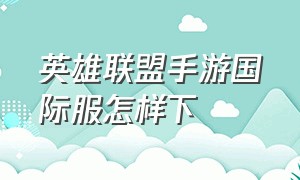 英雄联盟手游国际服怎样下